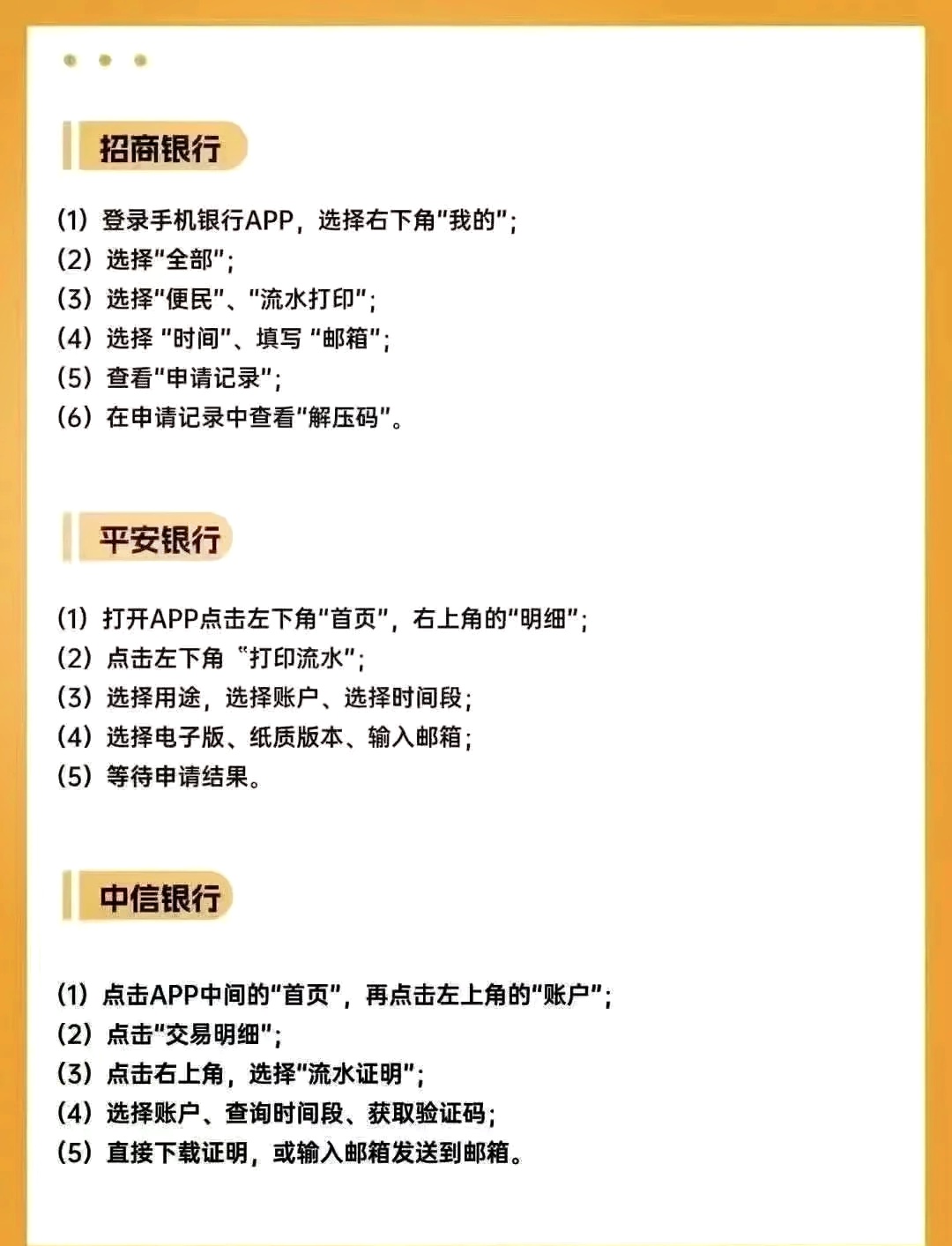 招商银行

(1) 登录手机银行APP，选择右下角"我的"；
(2) 选择"全部"；
(3) 选择"便民"、"流水打印"；
(4) 选择 "时间"、填写 "邮箱"；
(5) 查看"申请记录"；
(6) 在申请记录中查看"解压码"。

平安银行

(1) 打开APP点击左下角"首页"，右上角的"明细"；
(2) 点击左下角 "打印流水"；
(3) 选择用途，选择账户、选择时间段；
(4) 选择电子版、纸质版本、输入邮箱；
(5) 等待申请结果。

中信银行

(1) 点击APP中间的"首页"，再点击左上角的"账户"；
(2) 点击"交易明细"；
(3) 点击右上角，选择"流水证明"；
(4) 选择账户、查询时间段、获取验证码；
(5) 直接下载证明，或输入邮箱发送到邮箱。